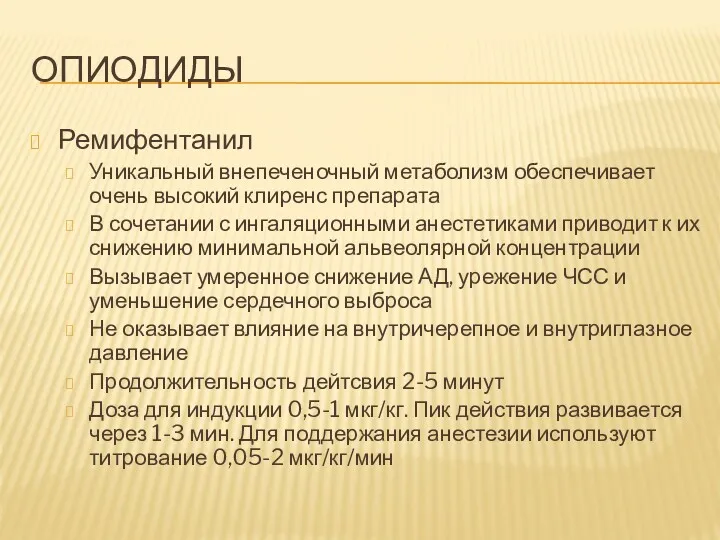 ОПИОДИДЫ

Ремифентанил

Уникальный внепеченочный метаболизм обеспечивает очень высокий клиренс препарата

В сочетании с ингаляционными анестетиками приводит к их снижению минимальной альвеолярной концентрации

Вызывает умеренное снижение АД, урежение ЧСС и уменьшение сердечного выброса

Не оказывает влияние на внутричерепное и внутриглазное давление

Продолжительность дейтсвия 2-5 минут

Доза для индукции 0,5-1 мкг/кг. Пик действия развивается через 1-3 мин. Для поддержания анестезии используют титрование 0,05-2 мкг/кг/мин